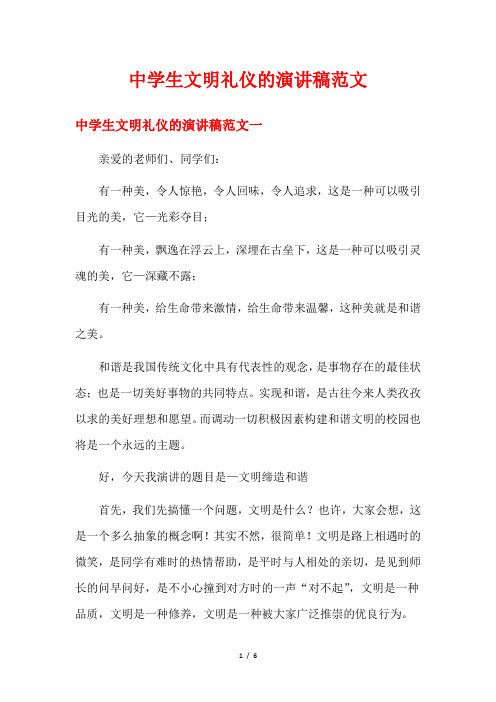 中学生文明礼仪的演讲稿范文

中学生文明礼仪的演讲稿范文一

亲爱的老师们、同学们：

有一种美，令人惊艳，令人回味，令人追求，这是一种可以吸引目光的美，它—光彩夺目；

有一种美，飘逸在浮云上，深埋在古垒下，这是一种可以吸引灵魂的美，它—深藏不露；

有一种美，给生命带来激情，给生命带来温馨，这种美就是和谐之美。

和谐是我国传统文化中具有代表性的观念，是事物存在的最佳状态；也是一切美好事物的共同特点。实现和谐，是古往今来人类孜孜以求的美好理想和愿望。而调动一切积极因素构建和谐文明的校园也将是一个永远的主题。

好，今天我演讲的题目是—文明缔造和谐

首先，我们先搞懂一个问题，文明是什么？也许，大家会想，这是一个多么抽象的概念啊！其实不然，很简单！文明是路上相遇时的微笑，是同学有难时的热情帮助，是平时与人相处的亲切，是见到师长的问早问好，是不小心撞到对方时的一声“对不起”，文明是一种品质，文明是一种修养，文明是一种被大家广泛推崇的优良行为。

1 / 6